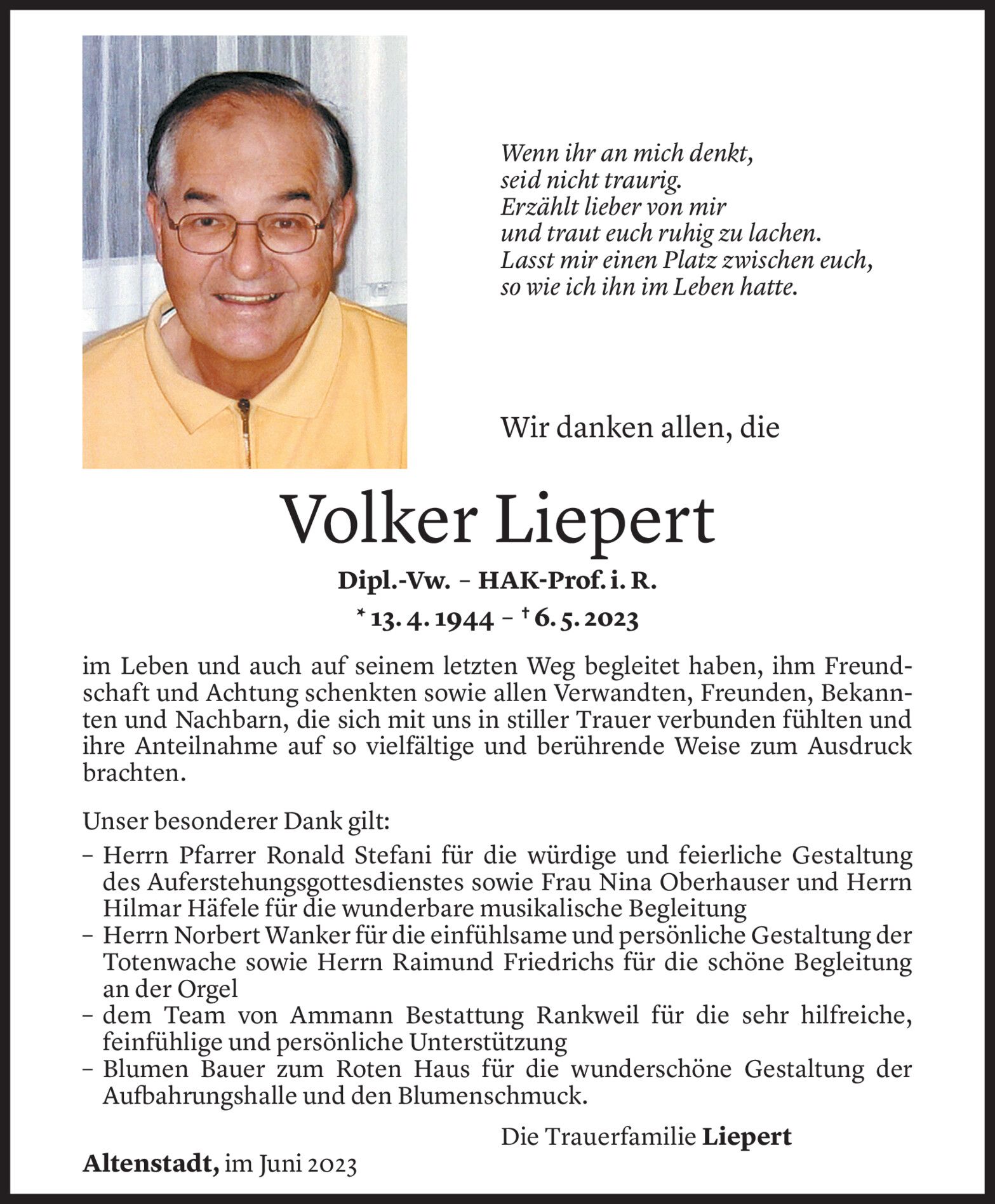 Wenn ihr an mich denkt,
seid nicht traurig.
Erzählt lieber von mir
und traut euch ruhig zu lachen.
Lasst mir einen Platz zwischen euch,
so wie ich ihn im Leben hatte.

Wir danken allen, die

Volker Liepert

Dipl.-Vw. – HAK-Prof. i. R.

* 13. 4. 1944 – † 6. 5. 2023

im Leben und auch auf seinem letzten Weg begleitet haben, ihm Freundschaft und Achtung schenkten sowie allen Verwandten, Freunden, Bekannten und Nachbarn, die sich mit uns in stiller Trauer verbunden fühlten und ihre Anteilnahme auf so vielfältige und berührende Weise zum Ausdruck brachten.

Unser besonderer Dank gilt:
– Herrn Pfarrer Ronald Stefani für die würdige und feierliche Gestaltung des Auferstehungsgottesdienstes sowie Frau Nina Oberhauser und Herrn Hilmar Häfele für die wunderbare musikalische Begleitung
– Herrn Norbert Wanker für die einfühlsame und persönliche Gestaltung der Totenwache sowie Herrn Raimund Friedrichs für die schöne Begleitung an der Orgel
– dem Team von Ammann Bestattung Rankweil für die sehr hilfreiche, feinfühlige und persönliche Unterstützung
– Blumen Bauer zum Roten Haus für die wunderschöne Gestaltung der Aufbahrungshalle und den Blumenschmuck.

Die Trauerfamilie Liepert

Altenstadt, im Juni 2023